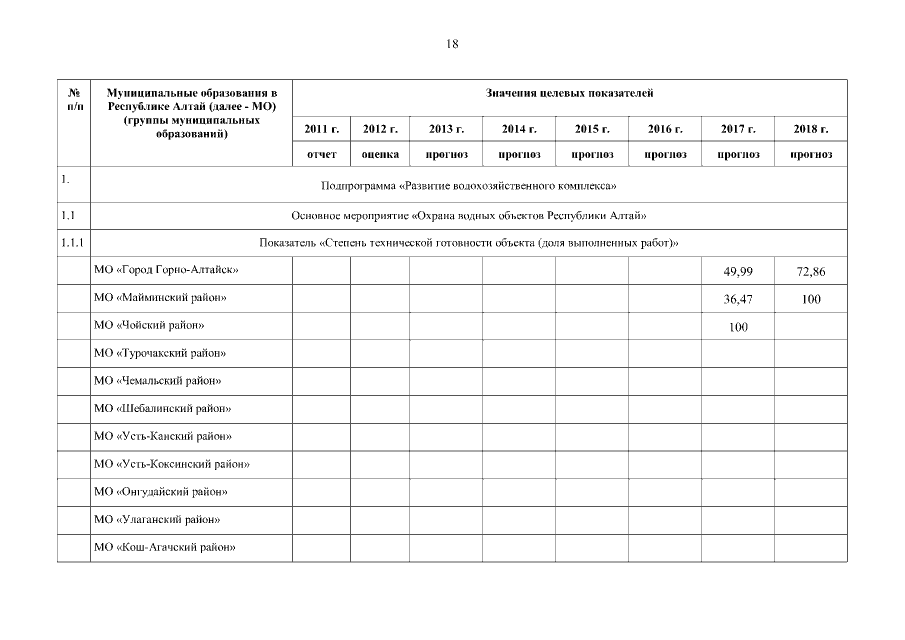 18

| № п/п | Муниципальные образования в Республике Алтай (далее - МО) (группы муниципальных образований) | Значения целевых показателей | | | | | | | |
|---|---|---|---|---|---|---|---|---|---|
| | | 2011 г. | 2012 г. | 2013 г. | 2014 г. | 2015 г. | 2016 г. | 2017 г. | 2018 г. |
| | | отчет | оценка | прогноз | прогноз | прогноз | прогноз | прогноз | прогноз |
| 1. | Подпрограмма «Развитие водохозяйственного комплекса» | | | | | | | | |
| 1.1 | Основное мероприятие «Охрана водных объектов Республики Алтай» | | | | | | | | |
| 1.1.1 | Показатель «Степень технической готовности объекта (доля выполненных работ)» | | | | | | | | |
| | МО «Город Горно-Алтайск» | | | | | | | 49,99 | 72,86 |
| | МО «Майминский район» | | | | | | | 36,47 | 100 |
| | МО «Чойский район» | | | | | | | 100 | |
| | МО «Турочакский район» | | | | | | | | |
| | МО «Чемальский район» | | | | | | | | |
| | МО «Шебалинский район» | | | | | | | | |
| | МО «Усть-Канский район» | | | | | | | | |
| | МО «Усть-Коксинский район» | | | | | | | | |
| | МО «Онгудайский район» | | | | | | | | |
| | МО «Улаганский район» | | | | | | | | |
| | МО «Кош-Агачский район» | | | | | | | | |